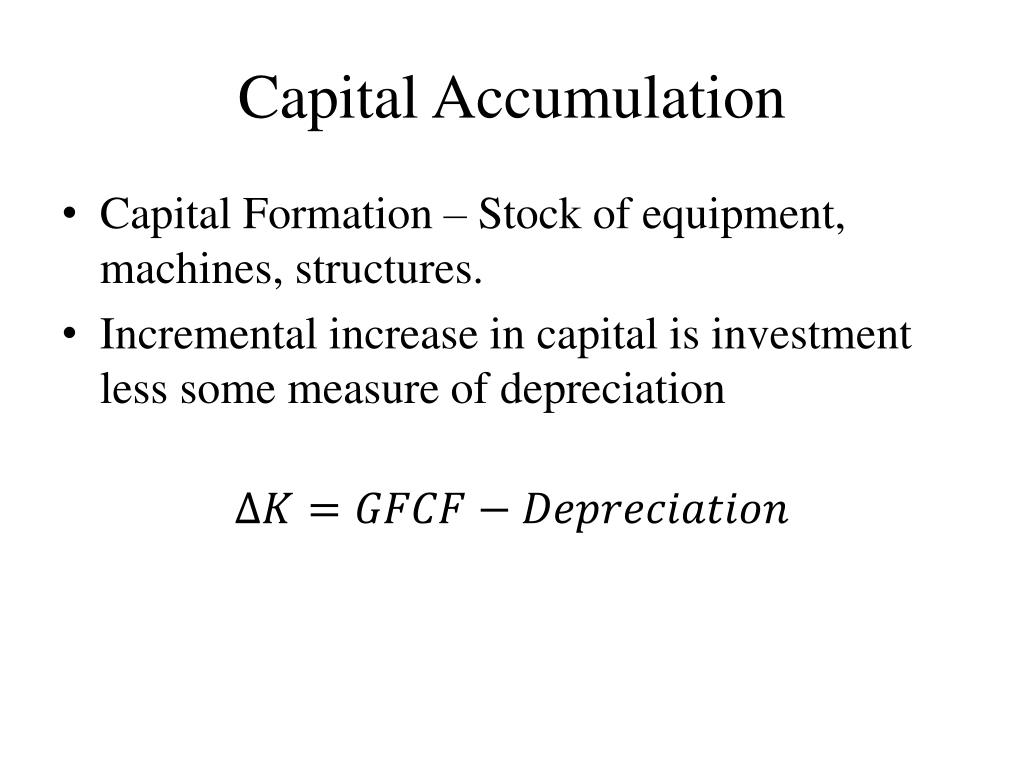 Capital Accumulation

• Capital Formation – Stock of equipment, machines, structures.

• Incremental increase in capital is investment less some measure of depreciation

$\Delta K = GFCF - Depreciation$